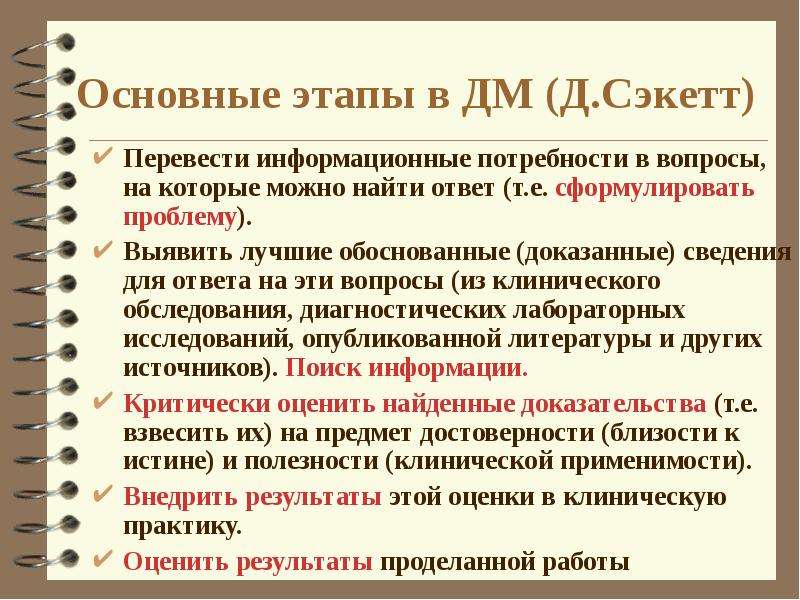 Основные этапы в ДМ (Д.Сэкетт)

✔ Перевести информационные потребности в вопросы, на которые можно найти ответ (т.е. сформулировать проблему).

✔ Выявить лучшие обоснованные (доказанные) сведения для ответа на эти вопросы (из клинического обследования, диагностических лабораторных исследований, опубликованной литературы и других источников). Поиск информации.

✔ Критически оценить найденные доказательства (т.е. взвесить их) на предмет достоверности (близости к истине) и полезности (клинической применимости).

✔ Внедрить результаты этой оценки в клиническую практику.

✔ Оценить результаты проделанной работы